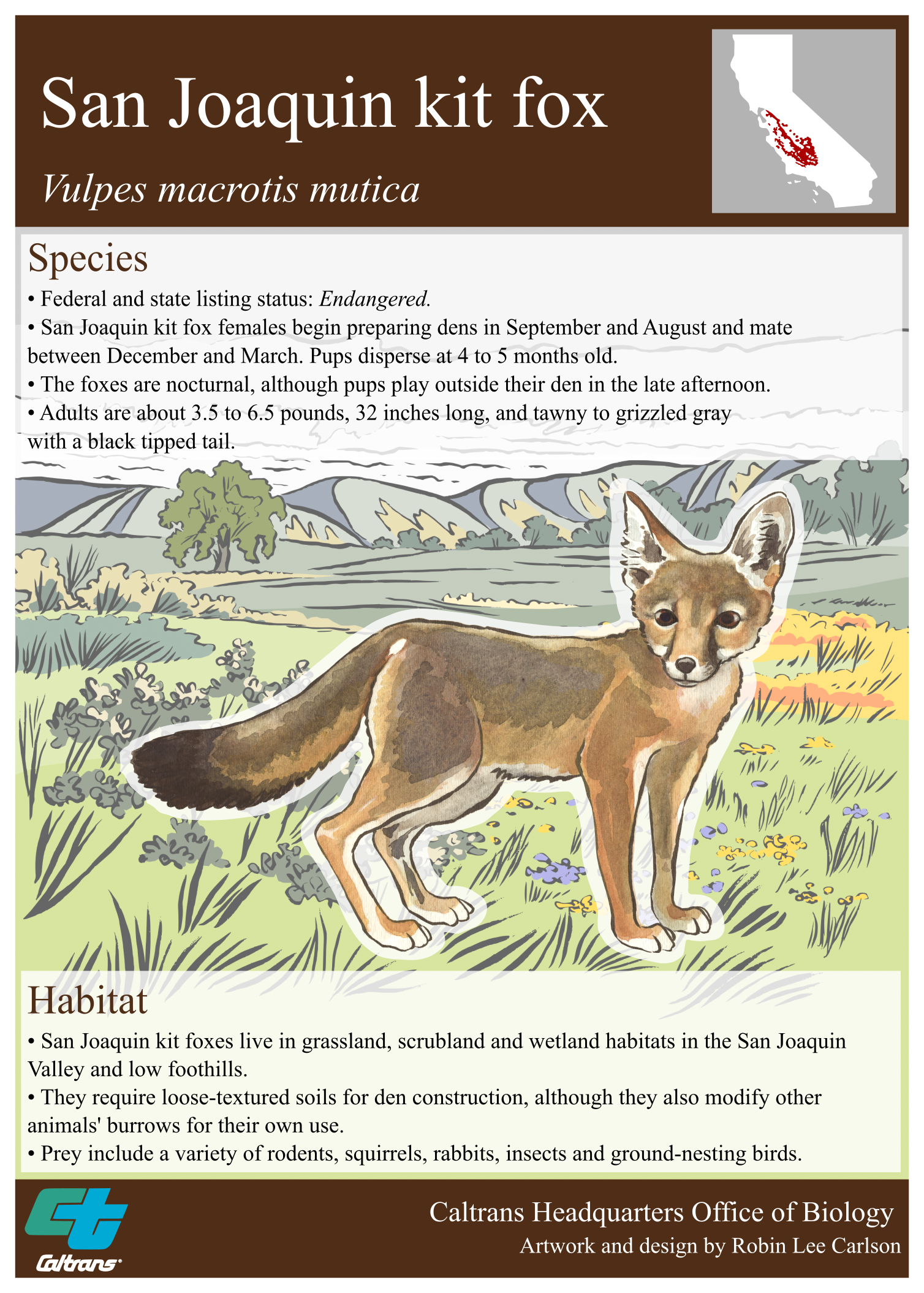 San Joaquin kit fox

Vulpes macrotis mutica

Species

• Federal and state listing status: Endangered.
• San Joaquin kit fox females begin preparing dens in September and August and mate between December and March. Pups disperse at 4 to 5 months old.
• The foxes are nocturnal, although pups play outside their den in the late afternoon.
• Adults are about 3.5 to 6.5 pounds, 32 inches long, and tawny to grizzled gray with a black tipped tail.

Habitat

• San Joaquin kit foxes live in grassland, scrubland and wetland habitats in the San Joaquin Valley and low foothills.
• They require loose-textured soils for den construction, although they also modify other animals' burrows for their own use.
• Prey include a variety of rodents, squirrels, rabbits, insects and ground-nesting birds.

Caltrans

Caltrans Headquarters Office of Biology
Artwork and design by Robin Lee Carlson